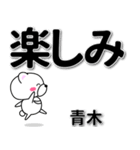 楽しみ

青木